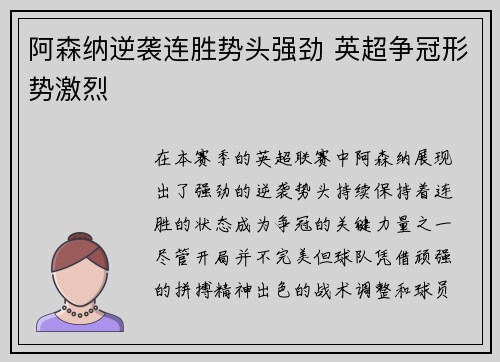 阿森纳逆袭连胜势头强劲 英超争冠形势激烈

在本赛季的英超联赛中阿森纳展现出了强劲的逆袭势头持续保持着连胜的状态成为争冠的关键力量之一尽管开局并不完美但球队凭借顽强的拼搏精神出色的战术调整和球员